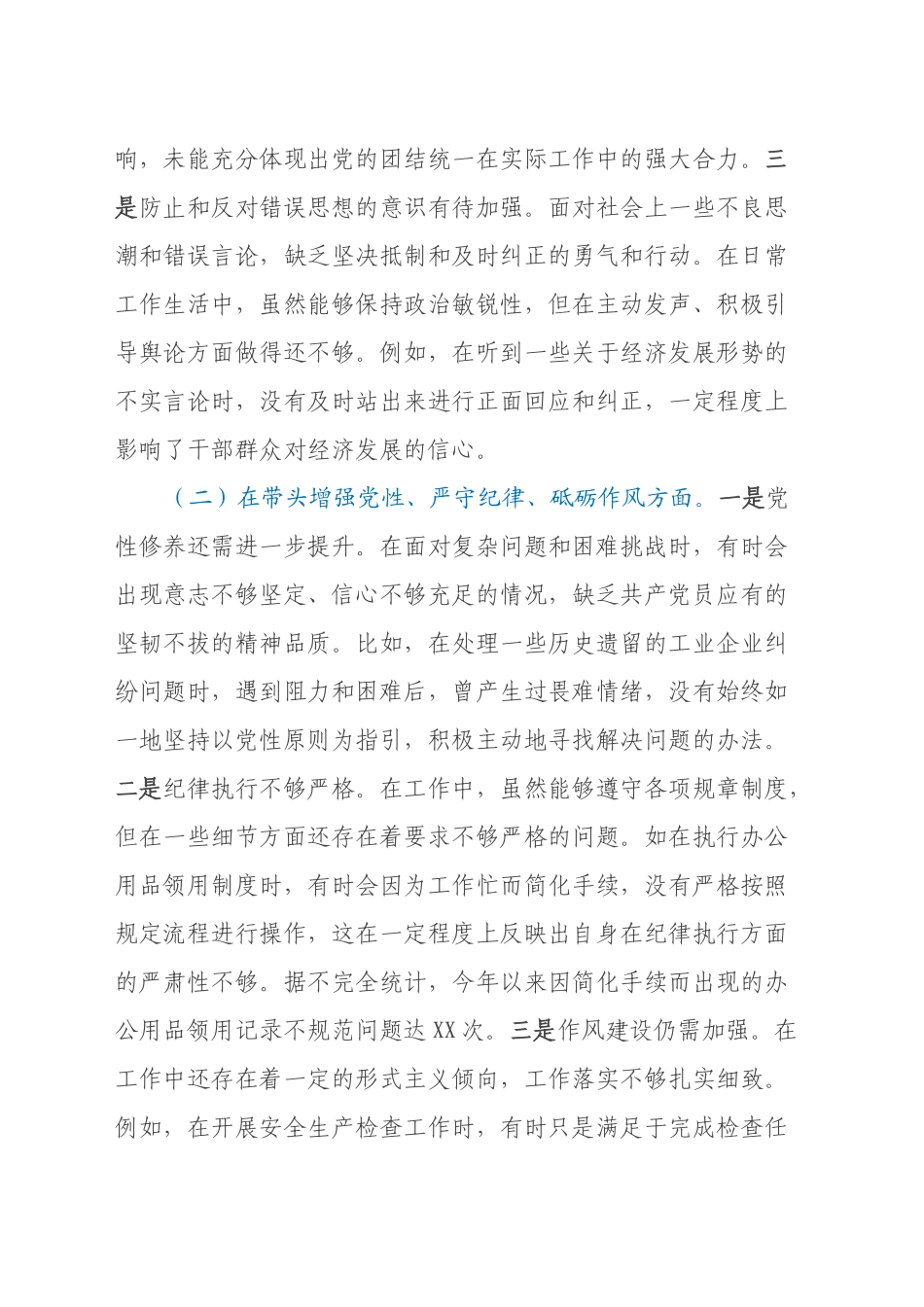 响，未能充分体现出党的团结统一在实际工作中的强大合力。三是防止和反对错误思想的意识有待加强。面对社会上一些不良思潮和错误言论，缺乏坚决抵制和及时纠正的勇气和行动。在日常工作生活中，虽然能够保持政治敏锐性，但在主动发声、积极引导舆论方面做得还不够。例如，在听到一些关于经济发展形势的不实言论时，没有及时站出来进行正面回应和纠正，一定程度上影响了干部群众对经济发展的信心。

（二）在带头增强党性、严守纪律、砥砺作风方面。一是党性修养还需进一步提升。在面对复杂问题和困难挑战时，有时会出现意志不够坚定、信心不够充足的情况，缺乏共产党员应有的坚韧不拔的精神品质。比如，在处理一些历史遗留的工业企业纠纷问题时，遇到阻力和困难后，曾产生过畏难情绪，没有始终如一地坚持以党性原则为指引，积极主动地寻找解决问题的办法。二是纪律执行不够严格。在工作中，虽然能够遵守各项规章制度，但在一些细节方面还存在着要求不够严格的问题。如在执行办公用品领用制度时，有时会因为工作忙而简化手续，没有严格按照规定流程进行操作，这在一定程度上反映出自身在纪律执行方面的严肃性不够。据不完全统计，今年以来因简化手续而出现的办公用品领用记录不规范问题达XX次。三是作风建设仍需加强。在工作中还存在着一定的形式主义倾向，工作落实不够扎实细致。例如，在开展安全生产检查工作时，有时只是满足于完成检查任